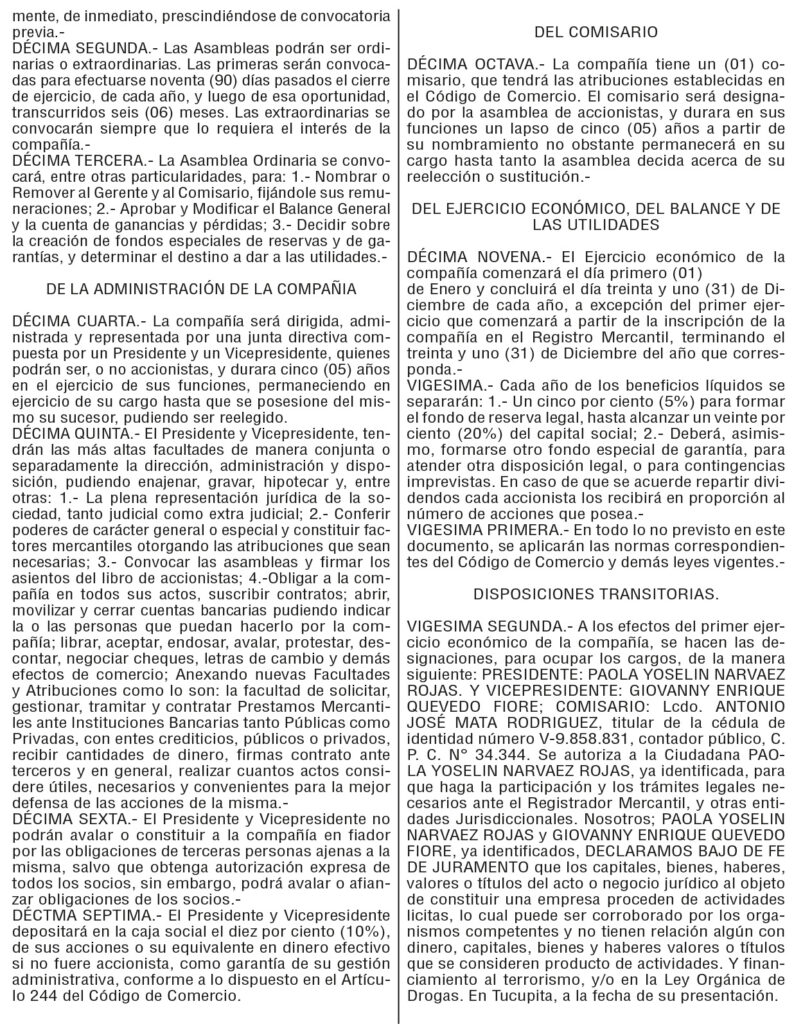 mente, de inmediato, prescindiéndose de convocatoria previa.-
DÉCIMA SEGUNDA.- Las Asambleas podrán ser ordinarias o extraordinarias. Las primeras serán convocadas para efectuarse noventa (90) días pasados el cierre de ejercicio, de cada año, y luego de esa oportunidad, transcurridos seis (06) meses. Las extraordinarias se convocarán siempre que lo requiera el interés de la compañía.-
DÉCIMA TERCERA.- La Asamblea Ordinaria se convocará, entre otras particularidades, para: 1.- Nombrar o Remover al Gerente y al Comisario, fijándole sus remuneraciones; 2.- Aprobar y Modificar el Balance General y la cuenta de ganancias y pérdidas; 3.- Decidir sobre la creación de fondos especiales de reservas y de garantías, y determinar el destino a dar a las utilidades.-

DE LA ADMINISTRACIÓN DE LA COMPAÑIA

DÉCIMA CUARTA.- La compañía será dirigida, administrada y representada por una junta directiva compuesta por un Presidente y un Vicepresidente, quienes podrán ser, o no accionistas, y durara cinco (05) años en el ejercicio de sus funciones, permaneciendo en ejercicio de su cargo hasta que se posesione del mismo su sucesor, pudiendo ser reelegido.
DÉCIMA QUINTA.- El Presidente y Vicepresidente, tendrán las más altas facultades de manera conjunta o separadamente la dirección, administración y disposición, pudiendo enajenar, gravar, hipotecar y, entre otras: 1.- La plena representación jurídica de la sociedad, tanto judicial como extra judicial; 2.- Conferir poderes de carácter general o especial y constituir factores mercantiles otorgando las atribuciones que sean necesarias; 3.- Convocar las asambleas y firmar los asientos del libro de accionistas; 4.-Obligar a la compañía en todos sus actos, suscribir contratos; abrir, movilizar y cerrar cuentas bancarias pudiendo indicar la o las personas que puedan hacerlo por la compañía; librar, aceptar, endosar, avalar, protestar, descontar, negociar cheques, letras de cambio y demás efectos de comercio; Anexando nuevas Facultades y Atribuciones como lo son: la facultad de solicitar, gestionar, tramitar y contratar Prestamos Mercantiles ante Instituciones Bancarias tanto Públicas como Privadas, con entes crediticios, públicos o privados, recibir cantidades de dinero, firmas contrato ante terceros y en general, realizar cuantos actos considere útiles, necesarios y convenientes para la mejor defensa de las acciones de la misma.-
DÉCIMA SEXTA.- El Presidente y Vicepresidente no podrán avalar o constituir a la compañía en fiador por las obligaciones de terceras personas ajenas a la misma, salvo que obtenga autorización expresa de todos los socios, sin embargo, podrá avalar o afianzar obligaciones de los socios.-
DÉCTMA SEPTIMA.- El Presidente y Vicepresidente depositará en la caja social el diez por ciento (10%), de sus acciones o su equivalente en dinero efectivo si no fuere accionista, como garantía de su gestión administrativa, conforme a lo dispuesto en el Artículo 244 del Código de Comercio.

DEL COMISARIO

DÉCIMA OCTAVA.- La compañía tiene un (01) comisario, que tendrá las atribuciones establecidas en el Código de Comercio. El comisario será designado por la asamblea de accionistas, y durara en sus funciones un lapso de cinco (05) años a partir de su nombramiento no obstante permanecerá en su cargo hasta tanto la asamblea decida acerca de su reelección o sustitución.-

DEL EJERCICIO ECONÓMICO, DEL BALANCE Y DE LAS UTILIDADES

DÉCIMA NOVENA.- El Ejercicio económico de la compañía comenzará el día primero (01)
de Enero y concluirá el día treinta y uno (31) de Diciembre de cada año, a excepción del primer ejercicio que comenzará a partir de la inscripción de la compañía en el Registro Mercantil, terminando el treinta y uno (31) de Diciembre del año que corresponda.-
VIGESIMA.- Cada año de los beneficios líquidos se separarán: 1.- Un cinco por ciento (5%) para formar el fondo de reserva legal, hasta alcanzar un veinte por ciento (20%) del capital social; 2.- Deberá, asimismo, formarse otro fondo especial de garantía, para atender otra disposición legal, o para contingencias imprevistas. En caso de que se acuerde repartir dividendos cada accionista los recibirá en proporción al número de acciones que posea.-
VIGESIMA PRIMERA.- En todo lo no previsto en este documento, se aplicarán las normas correspondientes del Código de Comercio y demás leyes vigentes.-

DISPOSICIONES TRANSITORIAS.

VIGESIMA SEGUNDA.- A los efectos del primer ejercicio económico de la compañía, se hacen las designaciones, para ocupar los cargos, de la manera siguiente: PRESIDENTE: PAOLA YOSELIN NARVAEZ ROJAS. Y VICEPRESIDENTE: GIOVANNY ENRIQUE QUEVEDO FIORE; COMISARIO: Lcdo. ANTONIO JOSÉ MATA RODRIGUEZ, titular de la cédula de identidad número V-9.858.831, contador público, C. P. C. N° 34.344. Se autoriza a la Ciudadana PAOLA YOSELIN NARVAEZ ROJAS, ya identificada, para que haga la participación y los trámites legales necesarios ante el Registrador Mercantil, y otras entidades Jurisdiccionales. Nosotros; PAOLA YOSELIN NARVAEZ ROJAS y GIOVANNY ENRIQUE QUEVEDO FIORE, ya identificados, DECLARAMOS BAJO DE FE DE JURAMENTO que los capitales, bienes, haberes, valores o títulos del acto o negocio jurídico al objeto de constituir una empresa proceden de actividades licitas, lo cual puede ser corroborado por los organismos competentes y no tienen relación algún con dinero, capitales, bienes y haberes valores o títulos que se consideren producto de actividades. Y financiamiento al terrorismo, y/o en la Ley Orgánica de Drogas. En Tucupita, a la fecha de su presentación.